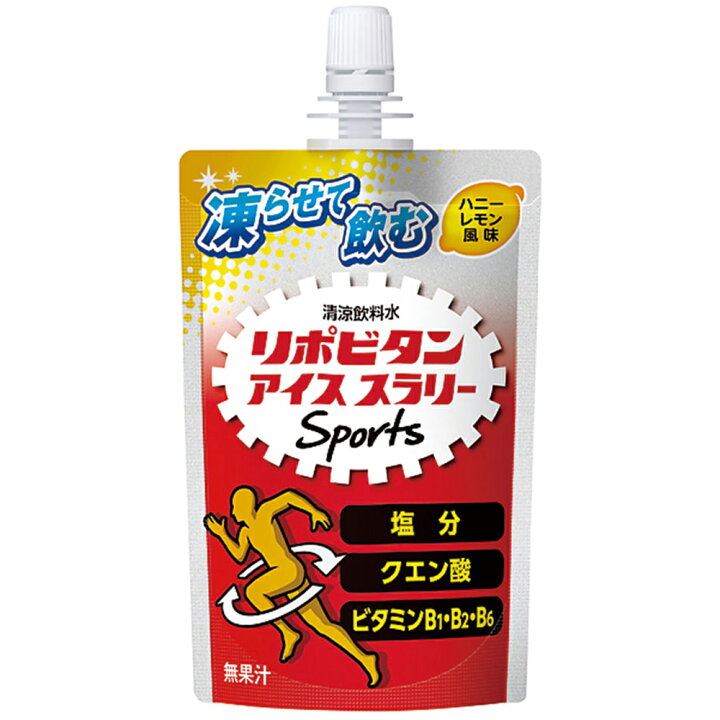 凍らせて飲む

ハニーレモン風味

清涼飲料水

リポビタン
アイス スラリー
Sports

塩分

クエン酸

ビタミン$B_1$・$B_2$・$B_6$

無果汁